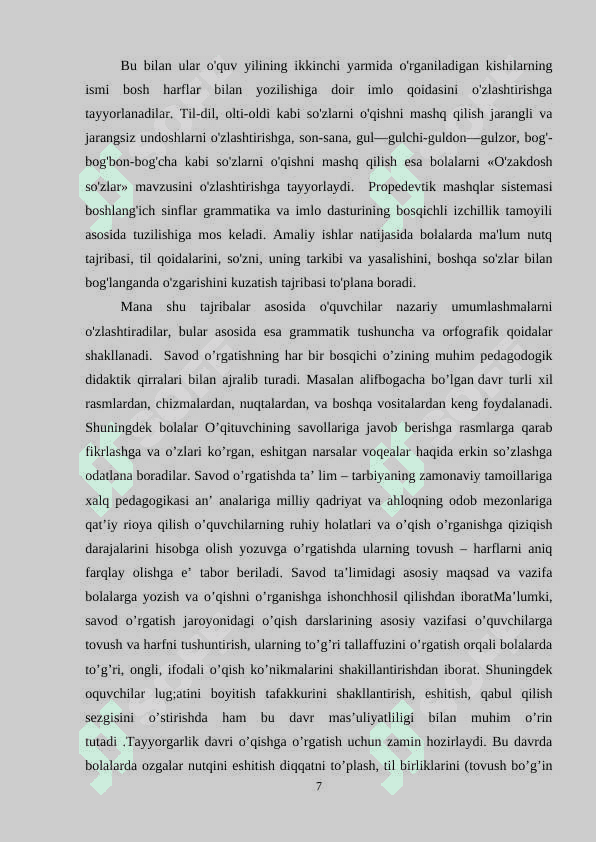 Bu bilan ular o'quv yilining ikkinchi yarmida o'rganiladigan kishilarning ismi bosh harflar bilan yozilishiga doir imlo qoidasini o'zlashtirishga tayyorlanadilar. Til-dil, olti-oldi kabi so'zlarni o'qishni mashq qilish jarangli va jarangsiz undoshlarni o'zlashtirishga, son-sana, gul—gulchi-guldon—gulzor, bog'-bog'bon-bog'cha kabi so'zlarni o'qishni mashq qilish esa bolalarni «O'zakdosh so'zlar» mavzusini o'zlashtirishga tayyorlaydi. Propedevtik mashqlar sistemasi boshlang'ich sinflar grammatika va imlo dasturining bosqichli izchillik tamoyili asosida tuzilishiga mos keladi. Amaliy ishlar natijasida bolalarda ma'lum nutq tajribasi, til qoidalarini, so'zni, uning tarkibi va yasalishini, boshqa so'zlar bilan bog'langanda o'zgarishini kuzatish tajribasi to'plana boradi.

Mana shu tajribalar asosida o'quvchilar nazariy umumlashmalarni o'zlashtiradilar, bular asosida esa grammatik tushuncha va orfografik qoidalar shakllanadi. Savod o’rgatishning har bir bosqichi o’zining muhim pedagodogik didaktik qirralari bilan ajralib turadi. Masalan alifbogacha bo’lgan davr turli xil rasmlardan, chizmalardan, nuqtalardan, va boshqa vositalardan keng foydalanadi. Shuningdek bolalar O’qituvchining savollariga javob berishga rasmlarga qarab fikrlashga va o’zlari ko’rgan, eshitgan narsalar voqealar haqida erkin so’zlashga odatlana boradilar. Savod o’rgatishda ta’ lim – tarbiyaning zamonaviy tamoillariga xalq pedagogikasi an’ analariga milliy qadriyat va ahloqning odob mezonlariga qat’iy rioya qilish o’quvchilarning ruhiy holatlari va o’qish o’rganishga qiziqish darajalarini hisobga olish yozuvga o’rgatishda ularning tovush – harflarni aniq farqlay olishga e’ tabor beriladi. Savod ta’limidagi asosiy maqsad va vazifa bolalarga yozish va o’qishni o’rganishga ishonchhosil qilishdan iboratMa’lumki, savod o’rgatish jaroyonidagi o’qish darslarining asosiy vazifasi o’quvchilarga tovush va harfni tushuntirish, ularning to’g’ri tallaffuzini o’rgatish orqali bolalarda to’g’ri, ongli, ifodali o’qish ko’nikmalarini shakillantirishdan iborat. Shuningdek oquvchilar lug;atini boyitish tafakkurini shakllantirish, eshitish, qabul qilish sezgisini o’stirishda ham bu davr mas’uliyatliligi bilan muhim o’rin tutadi .Tayyorgarlik davri o’qishga o’rgatish uchun zamin hozirlaydi. Bu davrda bolalarda ozgalar nutqini eshitish diqqatni to’plash, til birliklarini (tovush bo’g’in

7